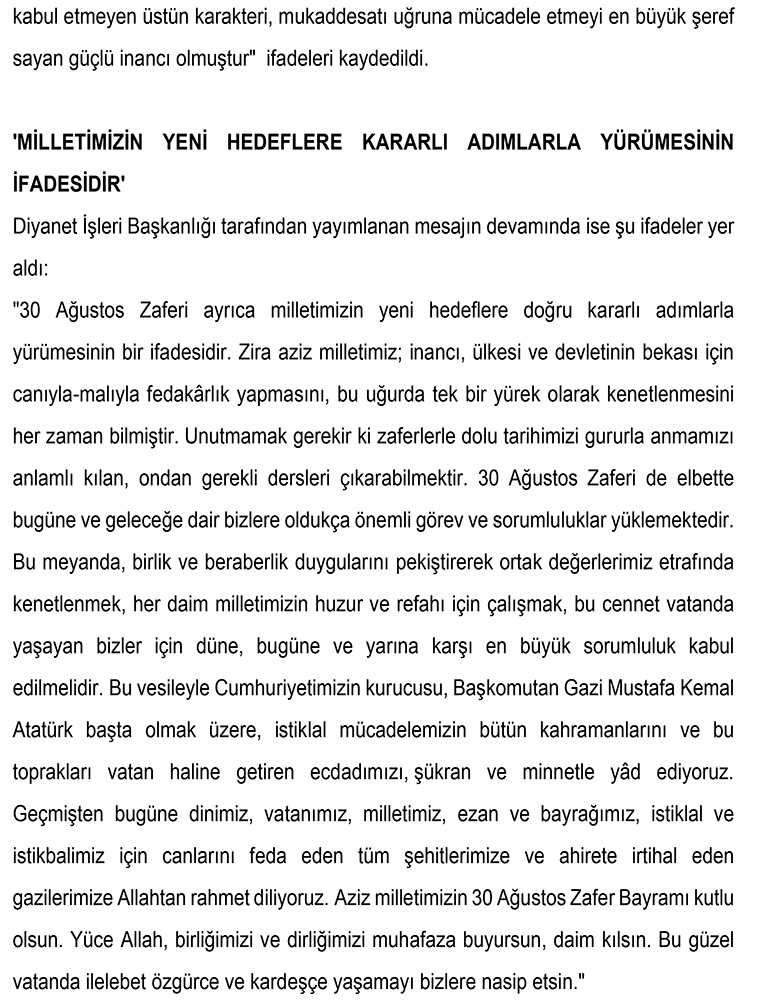 kabul etmeyen üstün karakteri, mukaddesatı uğruna mücadele etmeyi en büyük şeref sayan güçlü inancı olmuştur" ifadeleri kaydedildi.

'MİLLETİMİZİN YENİ HEDEFLERE KARARLI ADIMLARLA YÜRÜMESİNİN İFADESİDİR'

Diyanet İşleri Başkanlığı tarafından yayımlanan mesajın devamında ise şu ifadeler yer aldı:

"30 Ağustos Zaferi ayrıca milletimizin yeni hedeflere doğru kararlı adımlarla yürümesinin bir ifadesidir. Zira aziz milletimiz; inancı, ülkesi ve devletinin bekası için canıyla-malıyla fedakârlık yapmasını, bu uğurda tek bir yürek olarak kenetlenmesini her zaman bilmiştir. Unutmamak gerekir ki zaferlerle dolu tarihimizi gururla anmamızı anlamlı kılan, ondan gerekli dersleri çıkarabilmektir. 30 Ağustos Zaferi de elbette bugüne ve geleceğe dair bizlere oldukça önemli görev ve sorumluluklar yüklemektedir. Bu meyanda, birlik ve beraberlik duygularını pekiştirerek ortak değerlerimiz etrafında kenetlenmek, her daim milletimizin huzur ve refahı için çalışmak, bu cennet vatanda yaşayan bizler için düne, bugüne ve yarına karşı en büyük sorumluluk kabul edilmelidir. Bu vesileyle Cumhuriyetimizin kurucusu, Başkomutan Gazi Mustafa Kemal Atatürk başta olmak üzere, istiklal mücadelemizin bütün kahramanlarını ve bu toprakları vatan haline getiren ecdadımızı, şükran ve minnetle yâd ediyoruz. Geçmişten bugüne dinimiz, vatanımız, milletimiz, ezan ve bayrağımız, istiklal ve istikbalimiz için canlarını feda eden tüm şehitlerimize ve ahirete irtihal eden gazilerimize Allahtan rahmet diliyoruz. Aziz milletimizin 30 Ağustos Zafer Bayramı kutlu olsun. Yüce Allah, birliğimizi ve dirliğimizi muhafaza buyursun, daim kılsın. Bu güzel vatanda ilelebet özgürce ve kardeşçe yaşamayı bizlere nasip etsin."